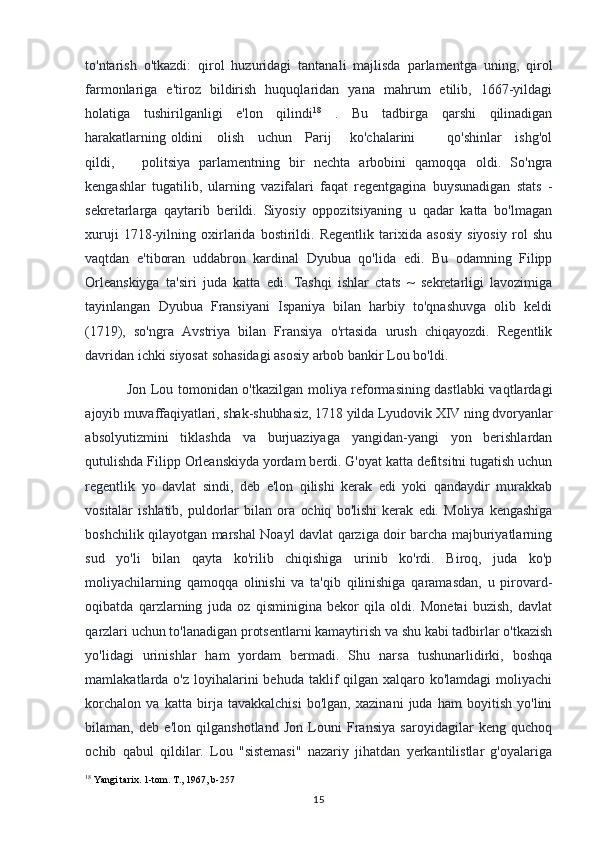 to'ntarish o'tkazdi: qirol huzuridagi tantanali majlisda parlamentga uning, qirol farmonlariga e'tiroz bildirish huquqlaridan yana mahrum etilib, 1667-yildagi holatiga tushirilganligi e'lon qilindi$^{18}$ . Bu tadbirga qarshi qilinadigan harakatlarning oldini olish uchun Parij ko'chalarini qo'shinlar ishg'ol qildi, politsiya parlamentning bir nechta arbobini qamoqqa oldi. So'ngra kengashlar tugatilib, ularning vazifalari faqat regentgagina buysunadigan stats - sekretarlarga qaytarib berildi. Siyosiy oppozitsiyaning u qadar katta bo'lmagan xuruji 1718-yilning oxirlarida bostirildi. Regentlik tarixida asosiy siyosiy rol shu vaqtdan e'tiboran uddabron kardinal Dyubua qo'lida edi. Bu odamning Filipp Orleanskiyga ta'siri juda katta edi. Tashqi ishlar ctats ~ sekretarligi lavozimiga tayinlangan Dyubua Fransiyani Ispaniya bilan harbiy to'qnashuvga olib keldi (1719), so'ngra Avstriya bilan Fransiya o'rtasida urush chiqayozdi. Regentlik davridan ichki siyosat sohasidagi asosiy arbob bankir Lou bo'ldi.

Jon Lou tomonidan o'tkazilgan moliya reformasining dastlabki vaqtlardagi ajoyib muvaffaqiyatlari, shak-shubhasiz, 1718 yilda Lyudovik XIV ning dvoryanlar absolyutizmini tiklashda va burjuaziyaga yangidan-yangi yon berishlardan qutulishda Filipp Orleanskiyda yordam berdi. G'oyat katta defitsitni tugatish uchun regentlik yo davlat sindi, deb e'lon qilishi kerak edi yoki qandaydir murakkab vositalar ishlatib, puldorlar bilan ora ochiq bo'lishi kerak edi. Moliya kengashiga boshchilik qilayotgan marshal Noayl davlat qarziga doir barcha majburiyatlarning sud yo'li bilan qayta ko'rilib chiqishiga urinib ko'rdi. Biroq, juda ko'p moliyachilarning qamoqqa olinishi va ta'qib qilinishiga qaramasdan, u pirovard-oqibatda qarzlarning juda oz qisminigina bekor qila oldi. Monetai buzish, davlat qarzlari uchun to'lanadigan protsentlarni kamaytirish va shu kabi tadbirlar o'tkazish yo'lidagi urinishlar ham yordam bermadi. Shu narsa tushunarlidirki, boshqa mamlakatlarda o'z loyihalarini behuda taklif qilgan xalqaro ko'lamdagi moliyachi korchalon va katta birja tavakkalchisi bo'lgan, xazinani juda ham boyitish yo'lini bilaman, deb e'lon qilganshotland Jon Louni Fransiya saroyidagilar keng quchoq ochib qabul qildilar. Lou "sistemasi" nazariy jihatdan yerkantilistlar g'oyalariga

$^{18}$ Yangi tarix. 1-tom. T., 1967, b-257

15